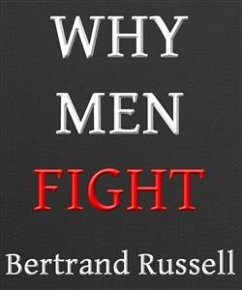 WHY
MEN
FIGHT
Bertrand Russell